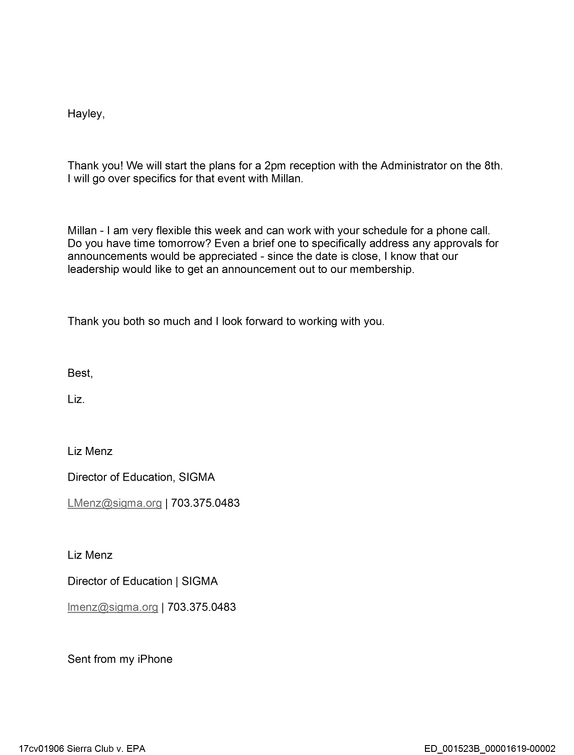 Hayley,

Thank you! We will start the plans for a 2pm reception with the Administrator on the 8th. I will go over specifics for that event with Millan.

Millan - I am very flexible this week and can work with your schedule for a phone call. Do you have time tomorrow? Even a brief one to specifically address any approvals for announcements would be appreciated - since the date is close, I know that our leadership would like to get an announcement out to our membership.

Thank you both so much and I look forward to working with you.

Best,

Liz.

Liz Menz

Director of Education, SIGMA

LMenz@sigma.org | 703.375.0483

Liz Menz

Director of Education | SIGMA

lmenz@sigma.org | 703.375.0483

Sent from my iPhone

17cv01906 Sierra Club v. EPA

ED_001523B_00001619-00002